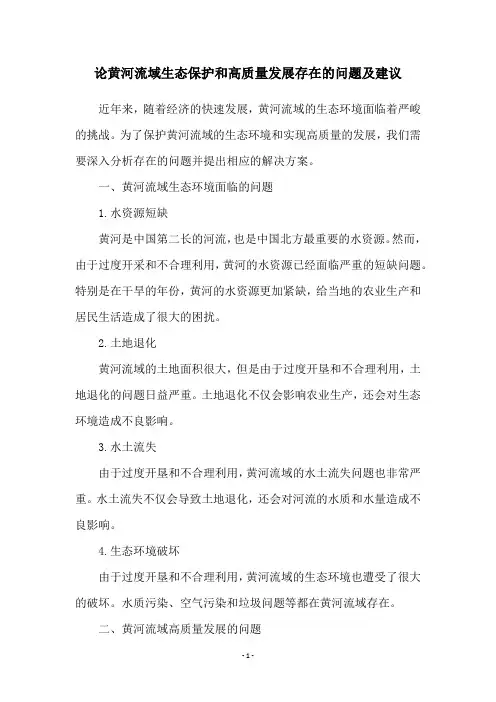 论黄河流域生态保护和高质量发展存在的问题及建议

近年来，随着经济的快速发展，黄河流域的生态环境面临着严峻的挑战。为了保护黄河流域的生态环境和实现高质量的发展，我们需要深入分析存在的问题并提出相应的解决方案。

一、黄河流域生态环境面临的问题

1.水资源短缺

黄河是中国第二长的河流，也是中国北方最重要的水资源。然而，由于过度开采和不合理利用，黄河的水资源已经面临严重的短缺问题。特别是在干旱的年份，黄河的水资源更加紧缺，给当地的农业生产和居民生活造成了很大的困扰。

2.土地退化

黄河流域的土地面积很大，但是由于过度开垦和不合理利用，土地退化的问题日益严重。土地退化不仅会影响农业生产，还会对生态环境造成不良影响。

3.水土流失

由于过度开垦和不合理利用，黄河流域的水土流失问题也非常严重。水土流失不仅会导致土地退化，还会对河流的水质和水量造成不良影响。

4.生态环境破坏

由于过度开垦和不合理利用，黄河流域的生态环境也遭受了很大的破坏。水质污染、空气污染和垃圾问题等都在黄河流域存在。

二、黄河流域高质量发展的问题

- 1 -